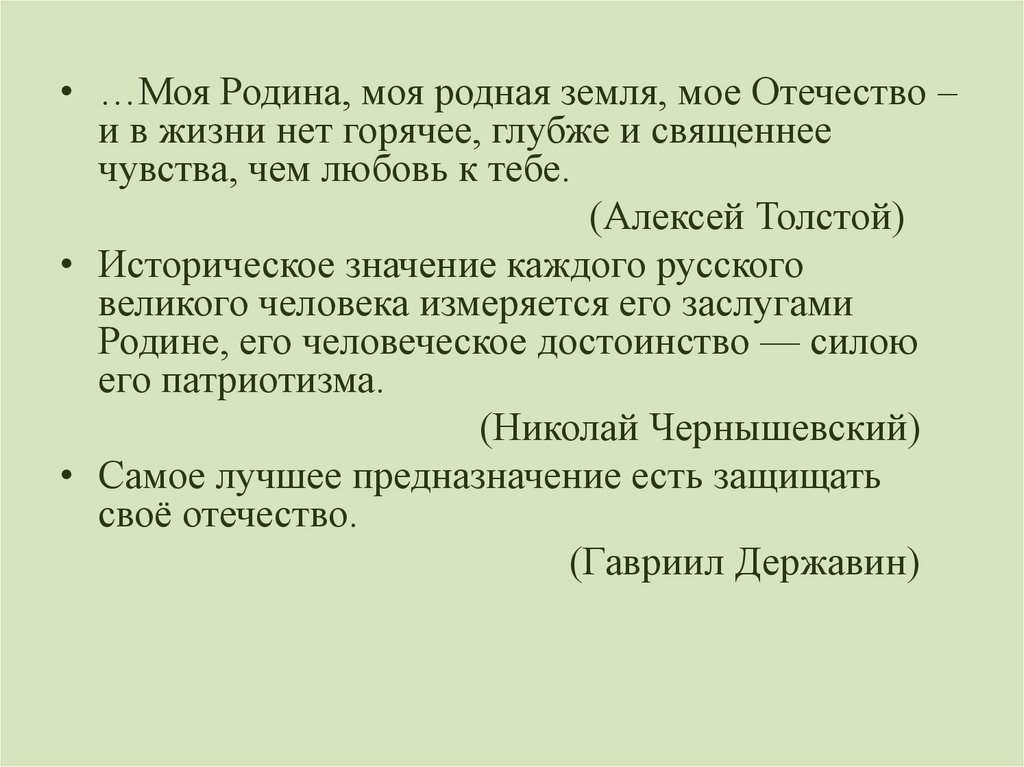 • …Моя Родина, моя родная земля, мое Отечество – и в жизни нет горячее, глубже и священнее чувства, чем любовь к тебе.

(Алексей Толстой)

• Историческое значение каждого русского великого человека измеряется его заслугами Родине, его человеческое достоинство — силою его патриотизма.

(Николай Чернышевский)

• Самое лучшее предназначение есть защищать своё отечество.

(Гавриил Державин)